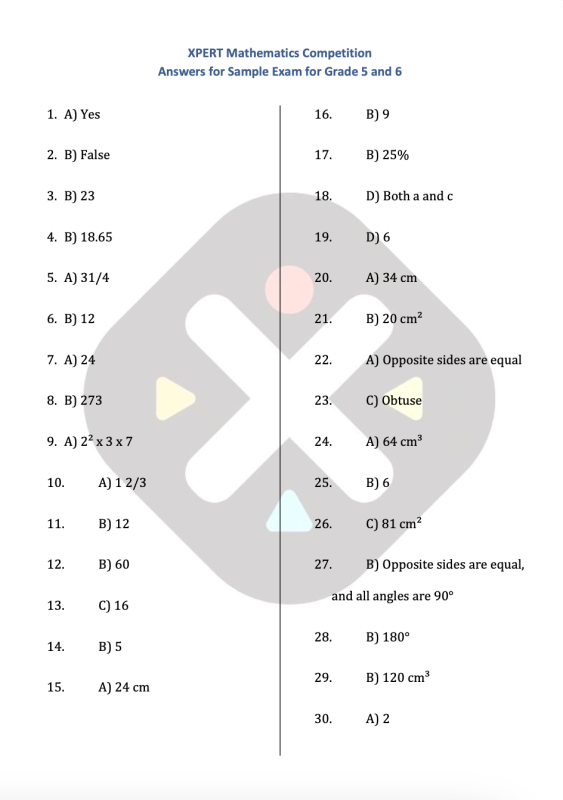 XPERT Mathematics Competition
Answers for Sample Exam for Grade 5 and 6

1. A) Yes

2. B) False

3. B) 23

4. B) 18.65

5. A) 31/4

6. B) 12

7. A) 24

8. B) 273

9. A) $2^2$ x 3 x 7

10. A) 1 2/3

11. B) 12

12. B) 60

13. C) 16

14. B) 5

15. A) 24 cm

16. B) 9

17. B) 25%

18. D) Both a and c

19. D) 6

20. A) 34 cm

21. B) 20 $cm^2$

22. A) Opposite sides are equal

23. C) Obtuse

24. A) 64 $cm^3$

25. B) 6

26. C) 81 $cm^2$

27. B) Opposite sides are equal, and all angles are 90°

28. B) 180°

29. B) 120 $cm^3$

30. A) 2